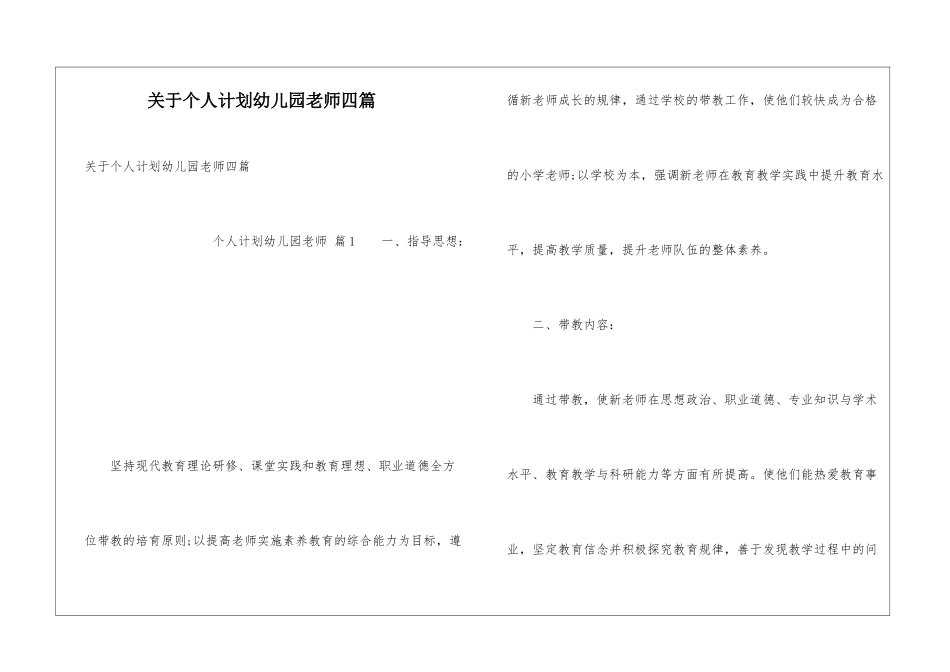 关于个人计划幼儿园老师四篇

关于个人计划幼儿园老师四篇

个人计划幼儿园老师 篇1　　一、指导思想：

坚持现代教育理论研修、课堂实践和教育理想、职业道德全方位带教的培育原则;以提高老师实施素养教育的综合能力为目标，遵循新老师成长的规律，通过学校的带教工作，使他们较快成为合格的小学老师;以学校为本，强调新老师在教育教学实践中提升教育水平，提高教学质量，提升老师队伍的整体素养。

二、带教内容：

通过带教，使新老师在思想政治、职业道德、专业知识与学术水平、教育教学与科研能力等方面有所提高。使他们能热爱教育事业，坚定教育信念并积极探究教育规律，善于发现教学过程中的问